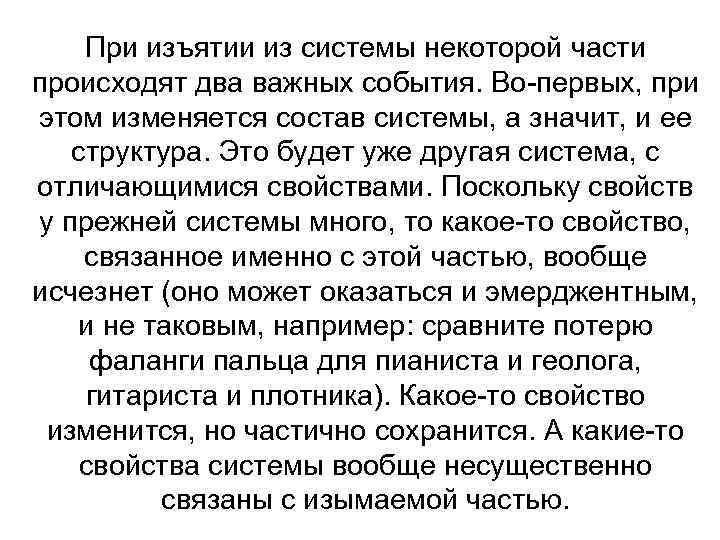 При изъятии из системы некоторой части происходят два важных события. Во-первых, при этом изменяется состав системы, а значит, и ее структура. Это будет уже другая система, с отличающимися свойствами. Поскольку свойств у прежней системы много, то какое-то свойство, связанное именно с этой частью, вообще исчезнет (оно может оказаться и эмерджентным, и не таковым, например: сравните потерю фаланги пальца для пианиста и геолога, гитариста и плотника). Какое-то свойство изменится, но частично сохранится. А какие-то свойства системы вообще несущественно связаны с изымаемой частью.